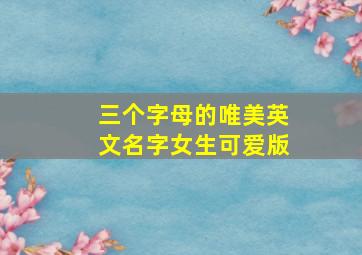 三个字母的唯美英文名字女生可爱版